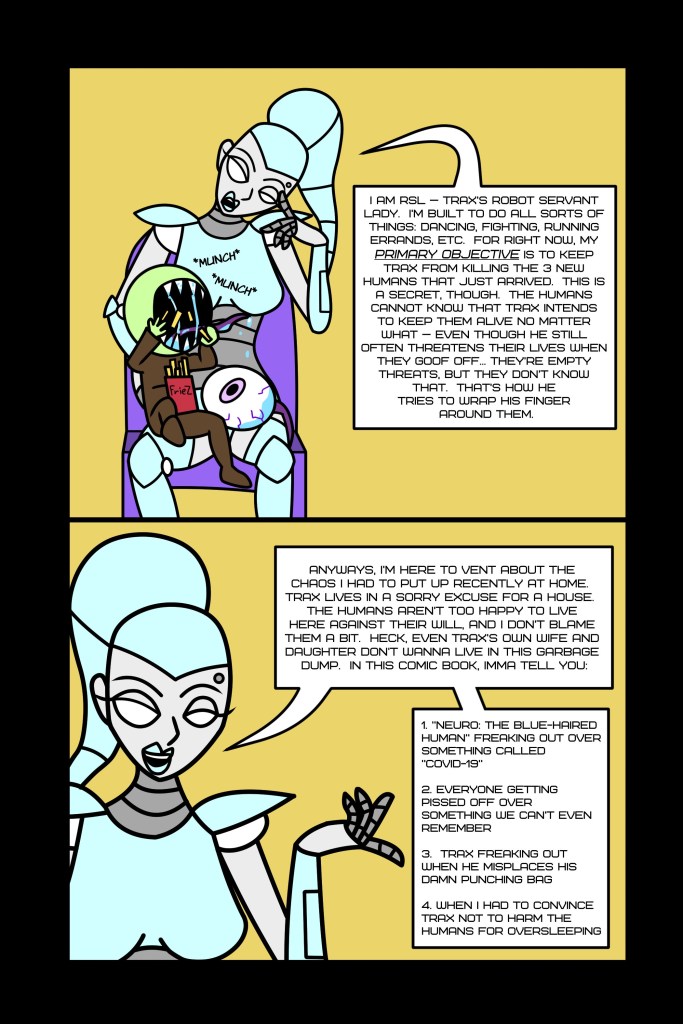 I AM RSL — TRAX'S ROBOT SERVANT LADY. I'M BUILT TO DO ALL SORTS OF THINGS: DANCING, FIGHTING, RUNNING ERRANDS, ETC. FOR RIGHT NOW, MY PRIMARY OBJECTIVE IS TO KEEP TRAX FROM KILLING THE 3 NEW HUMANS THAT JUST ARRIVED. THIS IS A SECRET, THOUGH. THE HUMANS CANNOT KNOW THAT TRAX INTENDS TO KEEP THEM ALIVE NO MATTER WHAT — EVEN THOUGH HE STILL OFTEN THREATENS THEIR LIVES WHEN THEY GOOF OFF... THEY'RE EMPTY THREATS, BUT THEY DON'T KNOW THAT. THAT'S HOW HE TRIES TO WRAP HIS FINGER AROUND THEM.

*MUNCH*

*MUNCH*

FrieZ

ANYWAYS, I'M HERE TO VENT ABOUT THE CHAOS I HAD TO PUT UP RECENTLY AT HOME. TRAX LIVES IN A SORRY EXCUSE FOR A HOUSE. THE HUMANS AREN'T TOO HAPPY TO LIVE HERE AGAINST THEIR WILL, AND I DON'T BLAME THEM A BIT. HECK, EVEN TRAX'S OWN WIFE AND DAUGHTER DON'T WANNA LIVE IN THIS GARBAGE DUMP. IN THIS COMIC BOOK, IMMA TELL YOU:

1. "NEURO: THE BLUE-HAIRED HUMAN" FREAKING OUT OVER SOMETHING CALLED "COVID-19"

2. EVERYONE GETTING PISSED OFF OVER SOMETHING WE CAN'T EVEN REMEMBER

3. TRAX FREAKING OUT WHEN HE MISPLACES HIS DAMN PUNCHING BAG

4. WHEN I HAD TO CONVINCE TRAX NOT TO HARM THE HUMANS FOR OVERSLEEPING